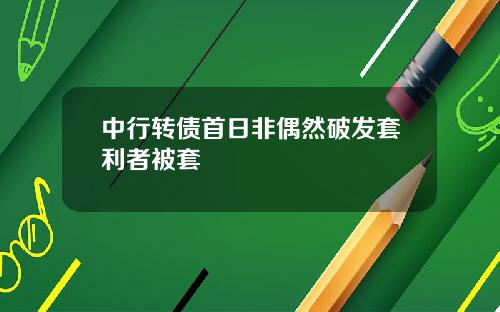 中行转债首日非偶然破发套利者被套